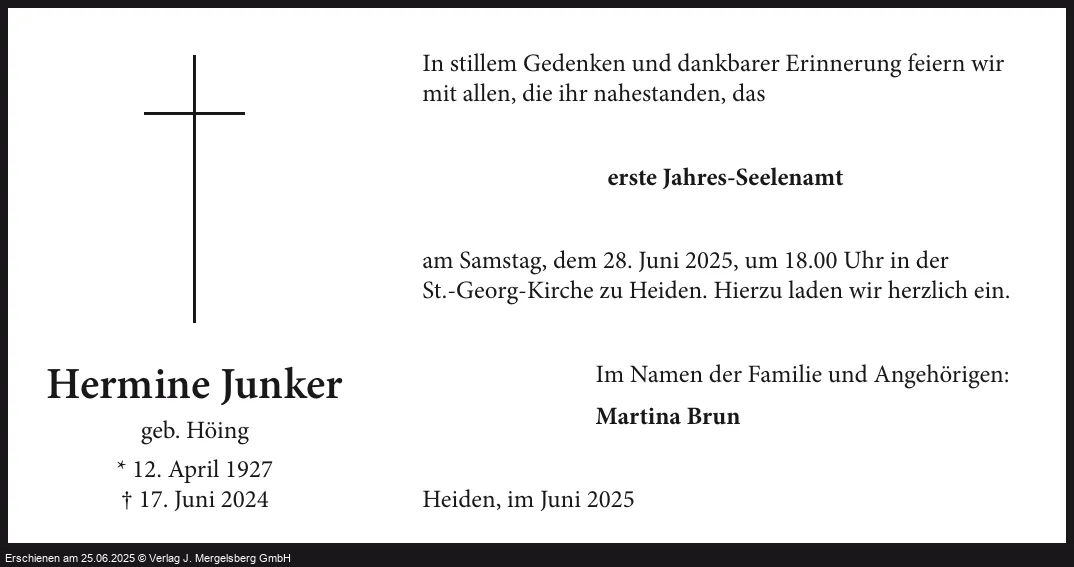 Hermine Junker

geb. Höing

* 12. April 1927
† 17. Juni 2024

In stillem Gedenken und dankbarer Erinnerung feiern wir mit allen, die ihr nahestanden, das

erste Jahres-Seelenamt

am Samstag, dem 28. Juni 2025, um 18.00 Uhr in der St.-Georg-Kirche zu Heiden. Hierzu laden wir herzlich ein.

Im Namen der Familie und Angehörigen:

Martina Brun

Heiden, im Juni 2025

Erschienen am 25.06.2025 © Verlag J. Mergelsberg GmbH